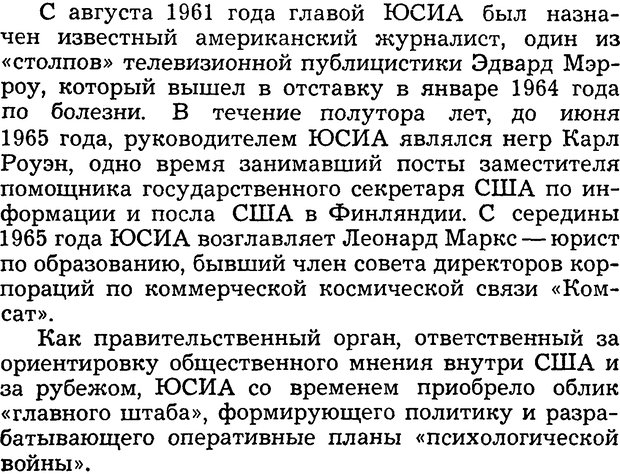 С августа 1961 года главой ЮСИА был назначен известный американский журналист, один из «столпов» телевизионной публицистики Эдвард Мэрроу, который вышел в отставку в январе 1964 года по болезни. В течение полутора лет, до июня 1965 года, руководителем ЮСИА являлся негр Карл Роуэн, одно время занимавший посты заместителя помощника государственного секретаря США по информации и посла США в Финляндии. С середины 1965 года ЮСИА возглавляет Леонард Маркс — юрист по образованию, бывший член совета директоров корпораций по коммерческой космической связи «Комсат».

Как правительственный орган, ответственный за ориентировку общественного мнения внутри США и за рубежом, ЮСИА со временем приобрело облик «главного штаба», формирующего политику и разрабатывающего оперативные планы «психологической войны».